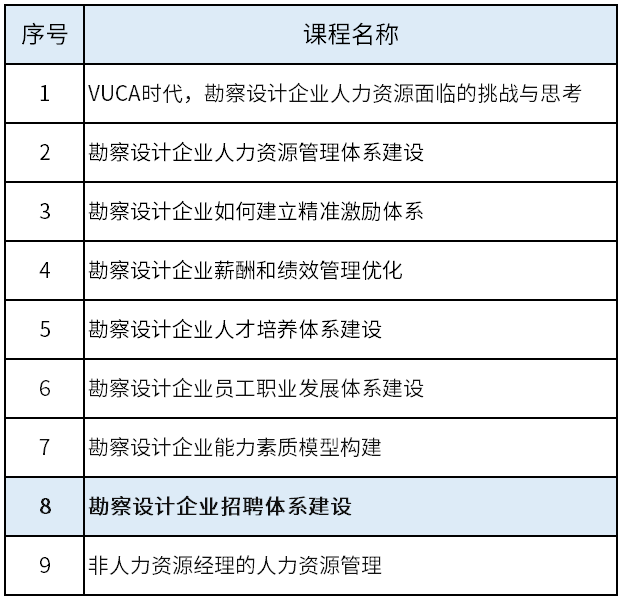 | 序号 | 课程名称 |
|---|---|
| 1 | VUCA时代，勘察设计企业人力资源面临的挑战与思考 |
| 2 | 勘察设计企业人力资源管理体系建设 |
| 3 | 勘察设计企业如何建立精准激励体系 |
| 4 | 勘察设计企业薪酬和绩效管理优化 |
| 5 | 勘察设计企业人才培养体系建设 |
| 6 | 勘察设计企业员工职业发展体系建设 |
| 7 | 勘察设计企业能力素质模型构建 |
| 8 | 勘察设计企业招聘体系建设 |
| 9 | 非人力资源经理的人力资源管理 |